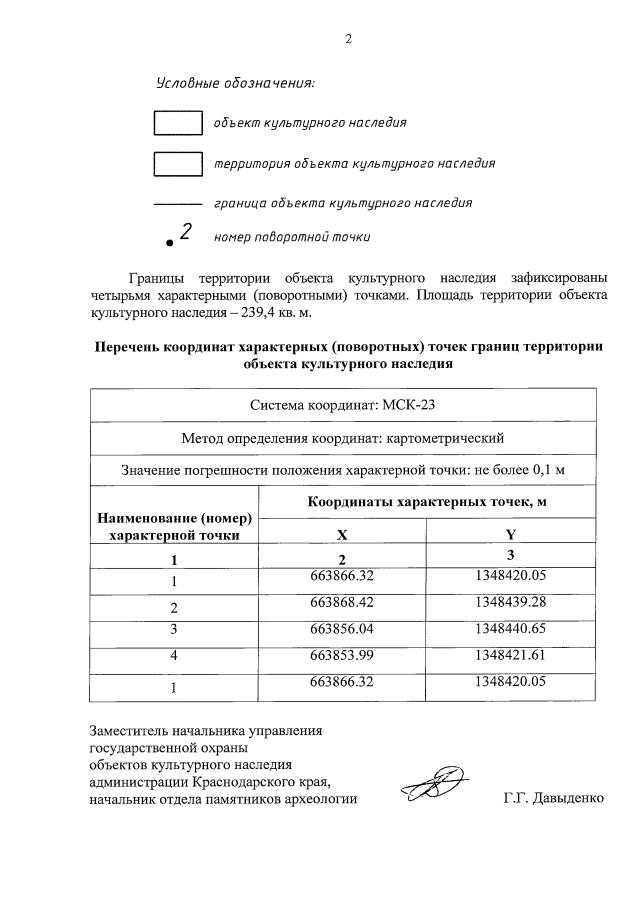 2

Условные обозначения:

объект культурного наследия

территория объекта культурного наследия

граница объекта культурного наследия

2 номер поворотной точки

Границы территории объекта культурного наследия зафиксированы четырьмя характерными (поворотными) точками. Площадь территории объекта культурного наследия – 239,4 кв. м.

Перечень координат характерных (поворотных) точек границ территории объекта культурного наследия

| Система координат: МСК-23 | | |
|---|---|---|
| Метод определения координат: картометрический | | |
| Значение погрешности положения характерной точки: не более 0,1 м | | |
| Наименование (номер) характерной точки | Координаты характерных точек, м | |
| | X | Y |
| 1 | 2 | 3 |
| 1 | 663866.32 | 1348420.05 |
| 2 | 663868.42 | 1348439.28 |
| 3 | 663856.04 | 1348440.65 |
| 4 | 663853.99 | 1348421.61 |
| 1 | 663866.32 | 1348420.05 |

Заместитель начальника управления государственной охраны объектов культурного наследия администрации Краснодарского края, начальник отдела памятников археологии

Г.Г. Давыденко